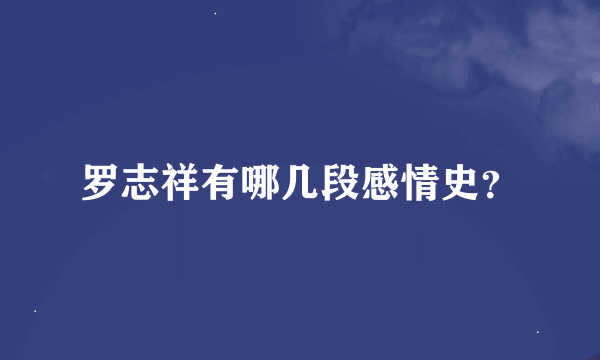 罗志祥有哪几段感情史?